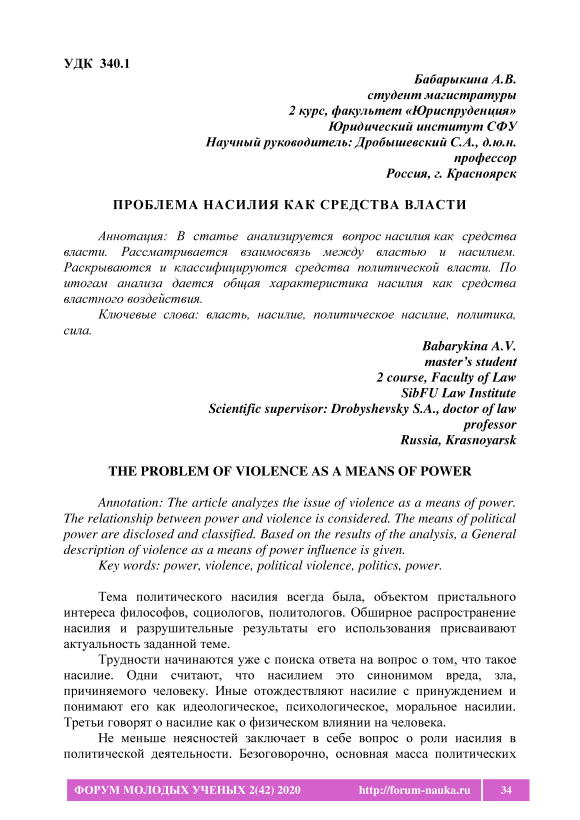 УДК 340.1

Бабарыкина А.В.
студент магистратуры
2 курс, факультет «Юриспруденция»
Юридический институт СФУ
Научный руководитель: Дробышевский С.А., д.ю.н.
профессор
Россия, г. Красноярск

ПРОБЛЕМА НАСИЛИЯ КАК СРЕДСТВА ВЛАСТИ

Аннотация: В статье анализируется вопрос насилия как средства власти. Рассматривается взаимосвязь между властью и насилием. Раскрываются и классифицируются средства политической власти. По итогам анализа дается общая характеристика насилия как средства властного воздействия.

Ключевые слова: власть, насилие, политическое насилие, политика, сила.

Babarykina A.V.
master's student
2 course, Faculty of Law
SibFU Law Institute
Scientific supervisor: Drobyshevsky S.A., doctor of law
professor
Russia, Krasnoyarsk

THE PROBLEM OF VIOLENCE AS A MEANS OF POWER

Annotation: The article analyzes the issue of violence as a means of power. The relationship between power and violence is considered. The means of political power are disclosed and classified. Based on the results of the analysis, a General description of violence as a means of power influence is given.

Key words: power, violence, political violence, politics, power.

Тема политического насилия всегда была, объектом пристального интереса философов, социологов, политологов. Обширное распространение насилия и разрушительные результаты его использования присваивают актуальность заданной теме.

Трудности начинаются уже с поиска ответа на вопрос о том, что такое насилие. Одни считают, что насилием это синонимом вреда, зла, причиняемого человеку. Иные отождествляют насилие с принуждением и понимают его как идеологическое, психологическое, моральное насилии. Третьи говорят о насилие как о физическом влиянии на человека.

Не меньше неясностей заключает в себе вопрос о роли насилия в политической деятельности. Безоговорочно, основная масса политических

ФОРУМ МОЛОДЫХ УЧЕНЫХ 2(42) 2020 http://forum-nauka.ru 34